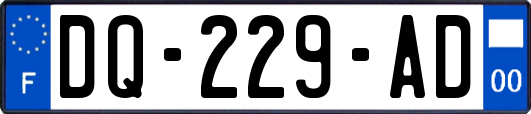 F
DQ-229-AD
00